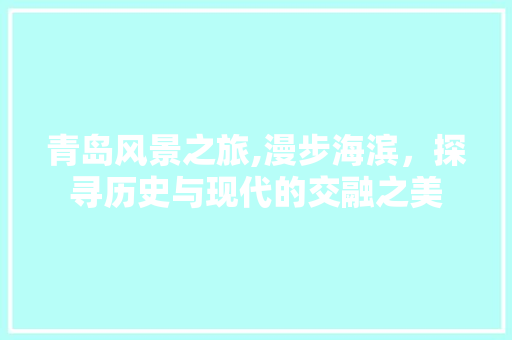 青岛风景之旅,漫步海滨，探寻历史与现代的交融之美